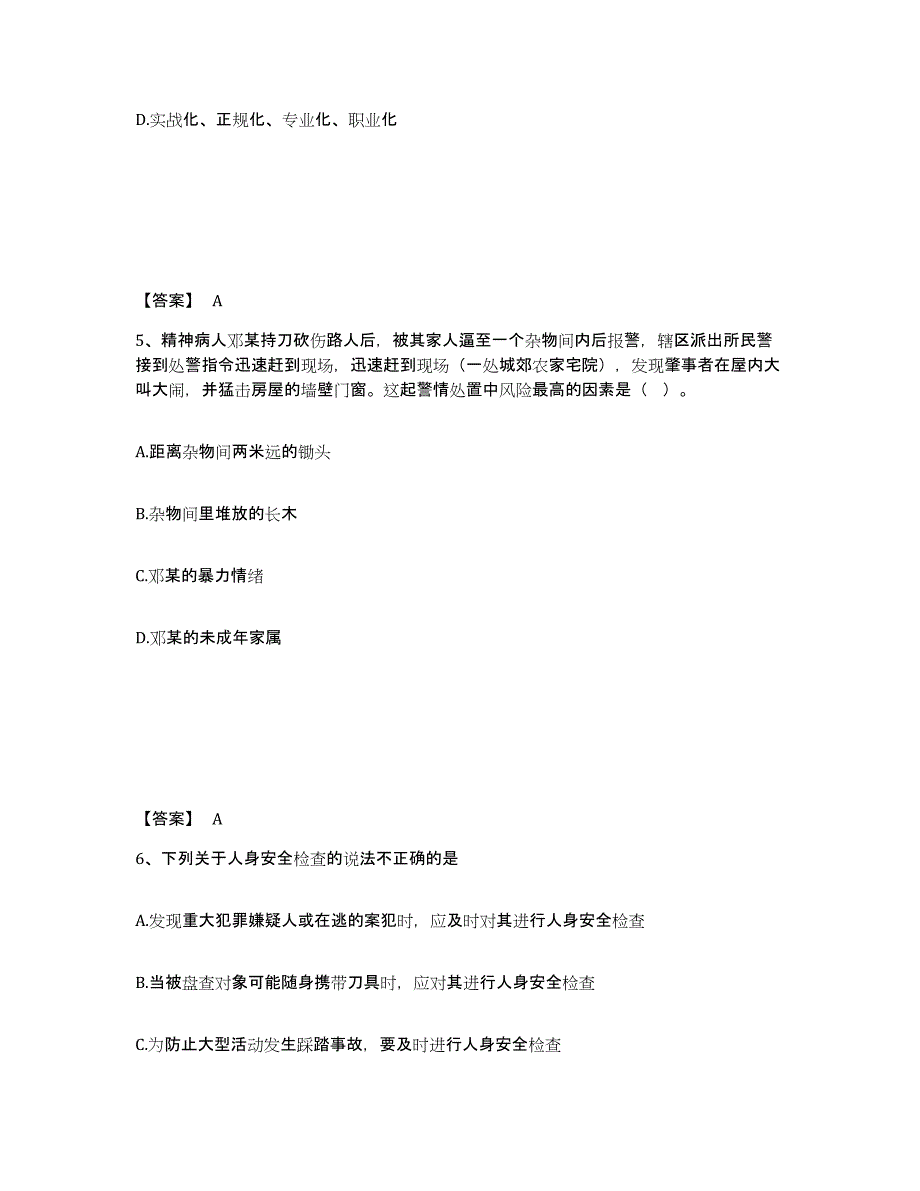 D.实战化、正规化、专业化、职业化

【答案】 A

5、精神病人邓某持刀砍伤路人后，被其家人逼至一个杂物间内后报警，辖区派出所民警接到处警指令迅速赶到现场，迅速赶到现场（一处城郊农家宅院），发现肇事者在屋内大叫大闹，并猛击房屋的墙壁门窗。这起警情处置中风险最高的因素是（ ）。

A.距离杂物间两米远的锄头

B.杂物间里堆放的长木

C.邓某的暴力情绪

D.邓某的未成年家属

【答案】 A

6、下列关于人身安全检查的说法不正确的是

A.发现重大犯罪嫌疑人或在逃的案犯时，应及时对其进行人身安全检查

B.当被盘查对象可能随身携带刀具时，应对其进行人身安全检查

C.为防止大型活动发生踩踏事故，要及时进行人身安全检查